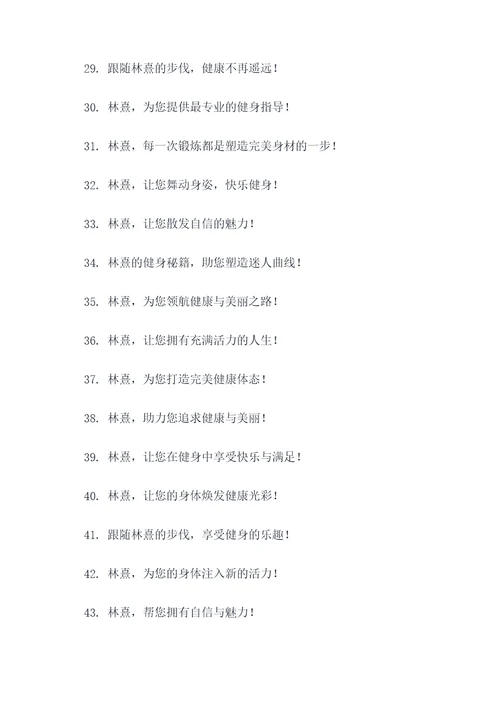 29. 跟随林熹的步伐，健康不再遥远！

30. 林熹，为您提供最专业的健身指导！

31. 林熹，每一次锻炼都是塑造完美身材的一步！

32. 林熹，让您舞动身姿，快乐健身！

33. 林熹，让您散发自信的魅力！

34. 林熹的健身秘籍，助您塑造迷人曲线！

35. 林熹，为您领航健康与美丽之路！

36. 林熹，让您拥有充满活力的人生！

37. 林熹，为您打造完美健康体态！

38. 林熹，助力您追求健康与美丽！

39. 林熹，让您在健身中享受快乐与满足！

40. 林熹，让您的身体焕发健康光彩！

41. 跟随林熹的步伐，享受健身的乐趣！

42. 林熹，为您的身体注入新的活力！

43. 林熹，帮您拥有自信与魅力！